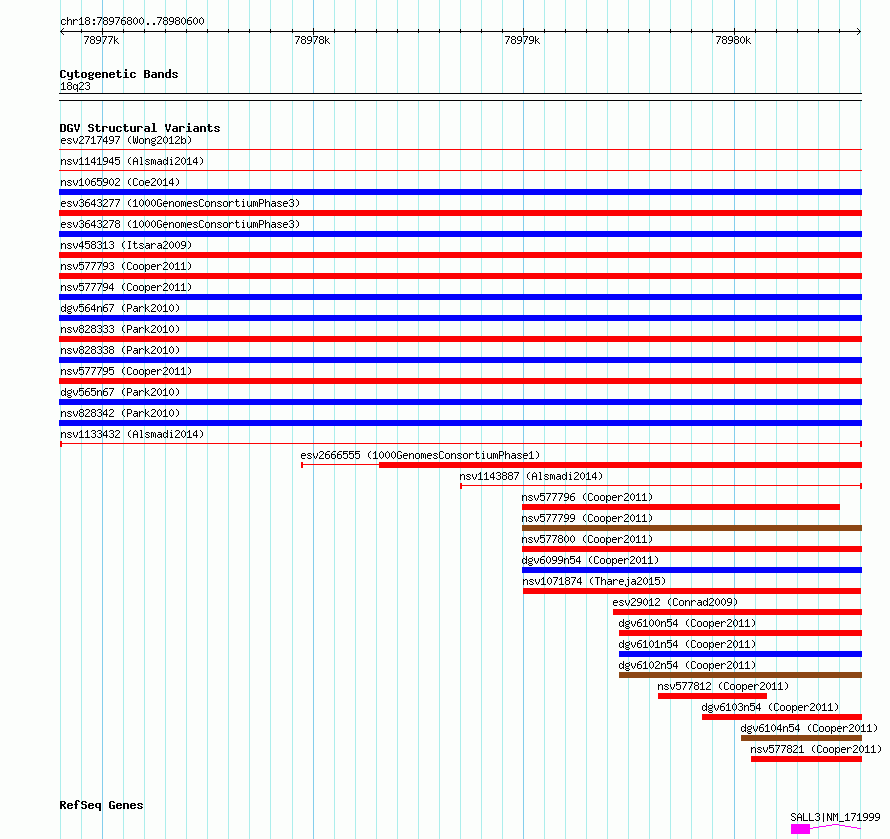 chr18:78976800..78980600

78977k 78978k 78979k 78980k

Cytogenetic Bands
18q23

DGV Structural Variants
esv2717497 (Wong2012b)
nsv1141945 (Alsmadi2014)
nsv1065902 (Coe2014)
esv3643277 (1000GenomesConsortiumPhase3)
esv3643278 (1000GenomesConsortiumPhase3)
nsv458313 (Itsara2009)
nsv577793 (Cooper2011)
nsv577794 (Cooper2011)
dgv564n67 (Park2010)
nsv828333 (Park2010)
nsv828338 (Park2010)
nsv577795 (Cooper2011)
dgv565n67 (Park2010)
nsv828342 (Park2010)
nsv1133432 (Alsmadi2014)
esv2666555 (1000GenomesConsortiumPhase1)
nsv1143887 (Alsmadi2014)
nsv577796 (Cooper2011)
nsv577799 (Cooper2011)
nsv577800 (Cooper2011)
dgv6099n54 (Cooper2011)
nsv1071874 (Thareja2015)
esv29012 (Conrad2009)
dgv6100n54 (Cooper2011)
dgv6101n54 (Cooper2011)
dgv6102n54 (Cooper2011)
nsv577812 (Cooper2011)
dgv6103n54 (Cooper2011)
dgv6104n54 (Cooper2011)
nsv577821 (Cooper2011)

RefSeq Genes
SALL3|NM_171999